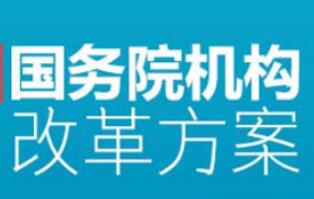 国务院机构
改革方案